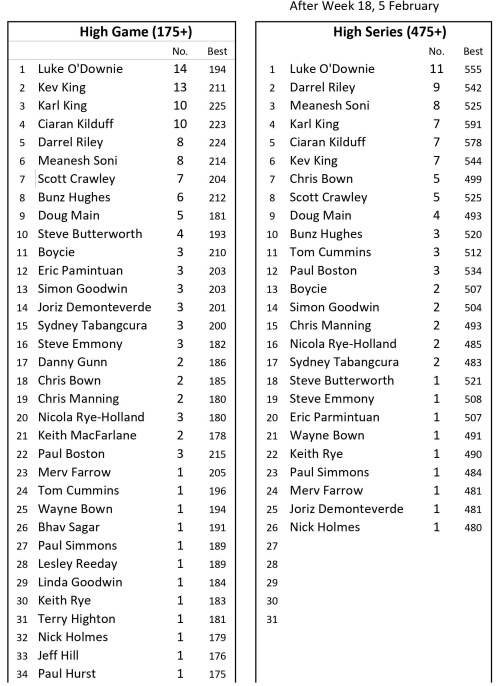 After Week 18, 5 February

High Game (175+)

|  |  | No. | Best |
|---|---|---|---|
| 1 | Luke O'Downie | 14 | 194 |
| 2 | Kev King | 13 | 211 |
| 3 | Karl King | 10 | 225 |
| 4 | Ciaran Kilduff | 10 | 223 |
| 5 | Darrel Riley | 8 | 224 |
| 6 | Meanesh Soni | 8 | 214 |
| 7 | Scott Crawley | 7 | 204 |
| 8 | Bunz Hughes | 6 | 212 |
| 9 | Doug Main | 5 | 181 |
| 10 | Steve Butterworth | 4 | 193 |
| 11 | Boycie | 3 | 210 |
| 12 | Eric Pamintuan | 3 | 203 |
| 13 | Simon Goodwin | 3 | 203 |
| 14 | Joriz Demonteverde | 3 | 201 |
| 15 | Sydney Tabangcura | 3 | 200 |
| 16 | Steve Emmony | 3 | 182 |
| 17 | Danny Gunn | 2 | 186 |
| 18 | Chris Bown | 2 | 185 |
| 19 | Chris Manning | 2 | 180 |
| 20 | Nicola Rye-Holland | 3 | 180 |
| 21 | Keith MacFarlane | 2 | 178 |
| 22 | Paul Boston | 3 | 215 |
| 23 | Merv Farrow | 1 | 205 |
| 24 | Tom Cummins | 1 | 196 |
| 25 | Wayne Bown | 1 | 194 |
| 26 | Bhav Sagar | 1 | 191 |
| 27 | Paul Simmons | 1 | 189 |
| 28 | Lesley Reeday | 1 | 189 |
| 29 | Linda Goodwin | 1 | 184 |
| 30 | Keith Rye | 1 | 183 |
| 31 | Terry Highton | 1 | 181 |
| 32 | Nick Holmes | 1 | 179 |
| 33 | Jeff Hill | 1 | 176 |
| 34 | Paul Hurst | 1 | 175 |

High Series (475+)

|  |  | No. | Best |
|---|---|---|---|
| 1 | Luke O'Downie | 11 | 555 |
| 2 | Darrel Riley | 9 | 542 |
| 3 | Meanesh Soni | 8 | 525 |
| 4 | Karl King | 7 | 591 |
| 5 | Ciaran Kilduff | 7 | 578 |
| 6 | Kev King | 7 | 544 |
| 7 | Chris Bown | 5 | 499 |
| 8 | Scott Crawley | 5 | 525 |
| 9 | Doug Main | 4 | 493 |
| 10 | Bunz Hughes | 3 | 520 |
| 11 | Tom Cummins | 3 | 512 |
| 12 | Paul Boston | 3 | 534 |
| 13 | Boycie | 2 | 507 |
| 14 | Simon Goodwin | 2 | 504 |
| 15 | Chris Manning | 2 | 493 |
| 16 | Nicola Rye-Holland | 2 | 485 |
| 17 | Sydney Tabangcura | 2 | 483 |
| 18 | Steve Butterworth | 1 | 521 |
| 19 | Steve Emmony | 1 | 508 |
| 20 | Eric Parmintuan | 1 | 507 |
| 21 | Wayne Bown | 1 | 491 |
| 22 | Keith Rye | 1 | 490 |
| 23 | Paul Simmons | 1 | 484 |
| 24 | Merv Farrow | 1 | 481 |
| 25 | Joriz Demonteverde | 1 | 481 |
| 26 | Nick Holmes | 1 | 480 |
| 27 |  |  |  |
| 28 |  |  |  |
| 29 |  |  |  |
| 30 |  |  |  |
| 31 |  |  |  |